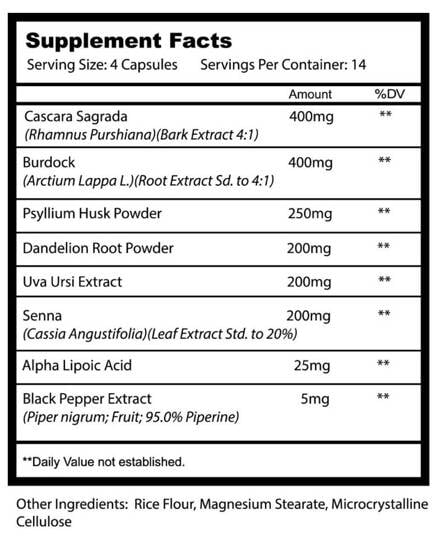 Supplement Facts
Serving Size: 4 Capsules Servings Per Container: 14

| | Amount | %DV |
|---|---|---|
| Cascara Sagrada (Rhamnus Purshiana)(Bark Extract 4:1) | 400mg | ** |
| Burdock (Arctium Lappa L.)(Root Extract Sd. to 4:1) | 400mg | ** |
| Psyllium Husk Powder | 250mg | ** |
| Dandelion Root Powder | 200mg | ** |
| Uva Ursi Extract | 200mg | ** |
| Senna (Cassia Angustifolia)(Leaf Extract Std. to 20%) | 200mg | ** |
| Alpha Lipoic Acid | 25mg | ** |
| Black Pepper Extract (Piper nigrum; Fruit; 95.0% Piperine) | 5mg | ** |

**Daily Value not established.

Other Ingredients: Rice Flour, Magnesium Stearate, Microcrystalline Cellulose